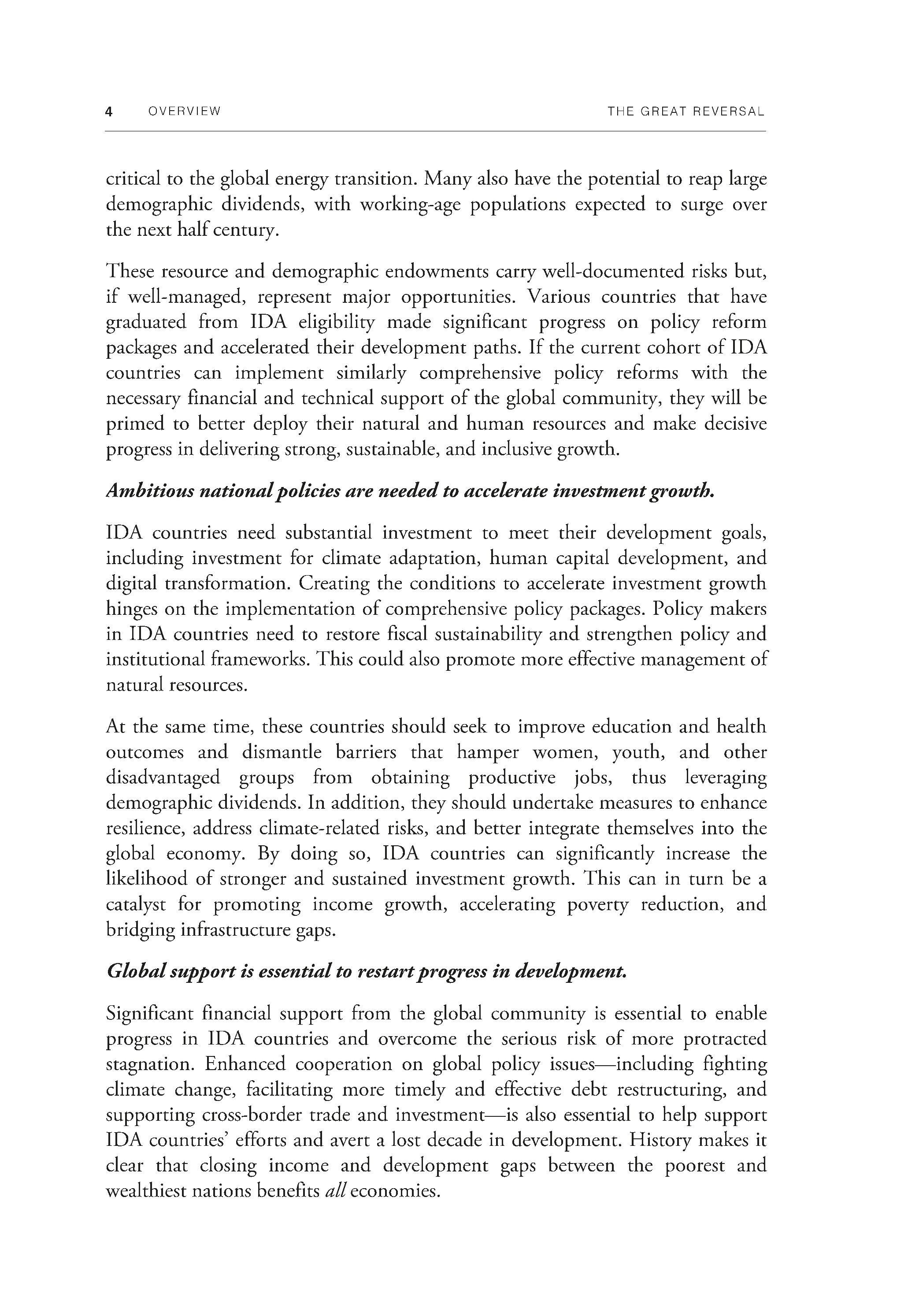 4 OVERVIEW THE GREAT REVERSAL

critical to the global energy transition. Many also have the potential to reap large demographic dividends, with working-age populations expected to surge over the next half century.

These resource and demographic endowments carry well-documented risks but, if well-managed, represent major opportunities. Various countries that have graduated from IDA eligibility made significant progress on policy reform packages and accelerated their development paths. If the current cohort of IDA countries can implement similarly comprehensive policy reforms with the necessary financial and technical support of the global community, they will be primed to better deploy their natural and human resources and make decisive progress in delivering strong, sustainable, and inclusive growth.

Ambitious national policies are needed to accelerate investment growth.

IDA countries need substantial investment to meet their development goals, including investment for climate adaptation, human capital development, and digital transformation. Creating the conditions to accelerate investment growth hinges on the implementation of comprehensive policy packages. Policy makers in IDA countries need to restore fiscal sustainability and strengthen policy and institutional frameworks. This could also promote more effective management of natural resources.

At the same time, these countries should seek to improve education and health outcomes and dismantle barriers that hamper women, youth, and other disadvantaged groups from obtaining productive jobs, thus leveraging demographic dividends. In addition, they should undertake measures to enhance resilience, address climate-related risks, and better integrate themselves into the global economy. By doing so, IDA countries can significantly increase the likelihood of stronger and sustained investment growth. This can in turn be a catalyst for promoting income growth, accelerating poverty reduction, and bridging infrastructure gaps.

Global support is essential to restart progress in development.

Significant financial support from the global community is essential to enable progress in IDA countries and overcome the serious risk of more protracted stagnation. Enhanced cooperation on global policy issues—including fighting climate change, facilitating more timely and effective debt restructuring, and supporting cross-border trade and investment—is also essential to help support IDA countries' efforts and avert a lost decade in development. History makes it clear that closing income and development gaps between the poorest and wealthiest nations benefits all economies.